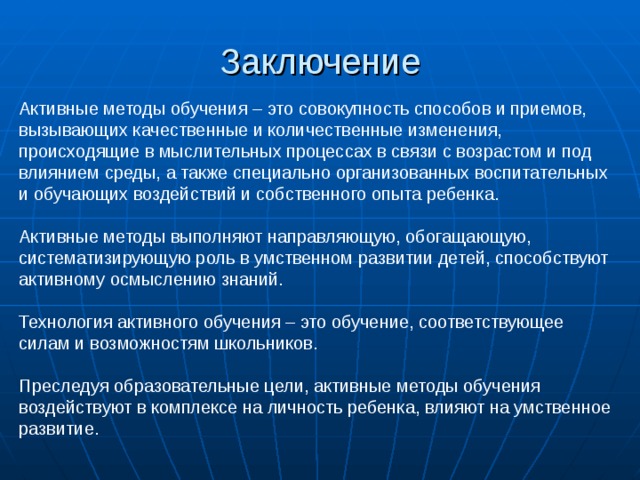 Заключение

Активные методы обучения – это совокупность способов и приемов, вызывающих качественные и количественные изменения, происходящие в мыслительных процессах в связи с возрастом и под влиянием среды, а также специально организованных воспитательных и обучающих воздействий и собственного опыта ребенка.

Активные методы выполняют направляющую, обогащающую, систематизирующую роль в умственном развитии детей, способствуют активному осмыслению знаний.

Технология активного обучения – это обучение, соответствующее силам и возможностям школьников.

Преследуя образовательные цели, активные методы обучения воздействуют в комплексе на личность ребенка, влияют на умственное развитие.